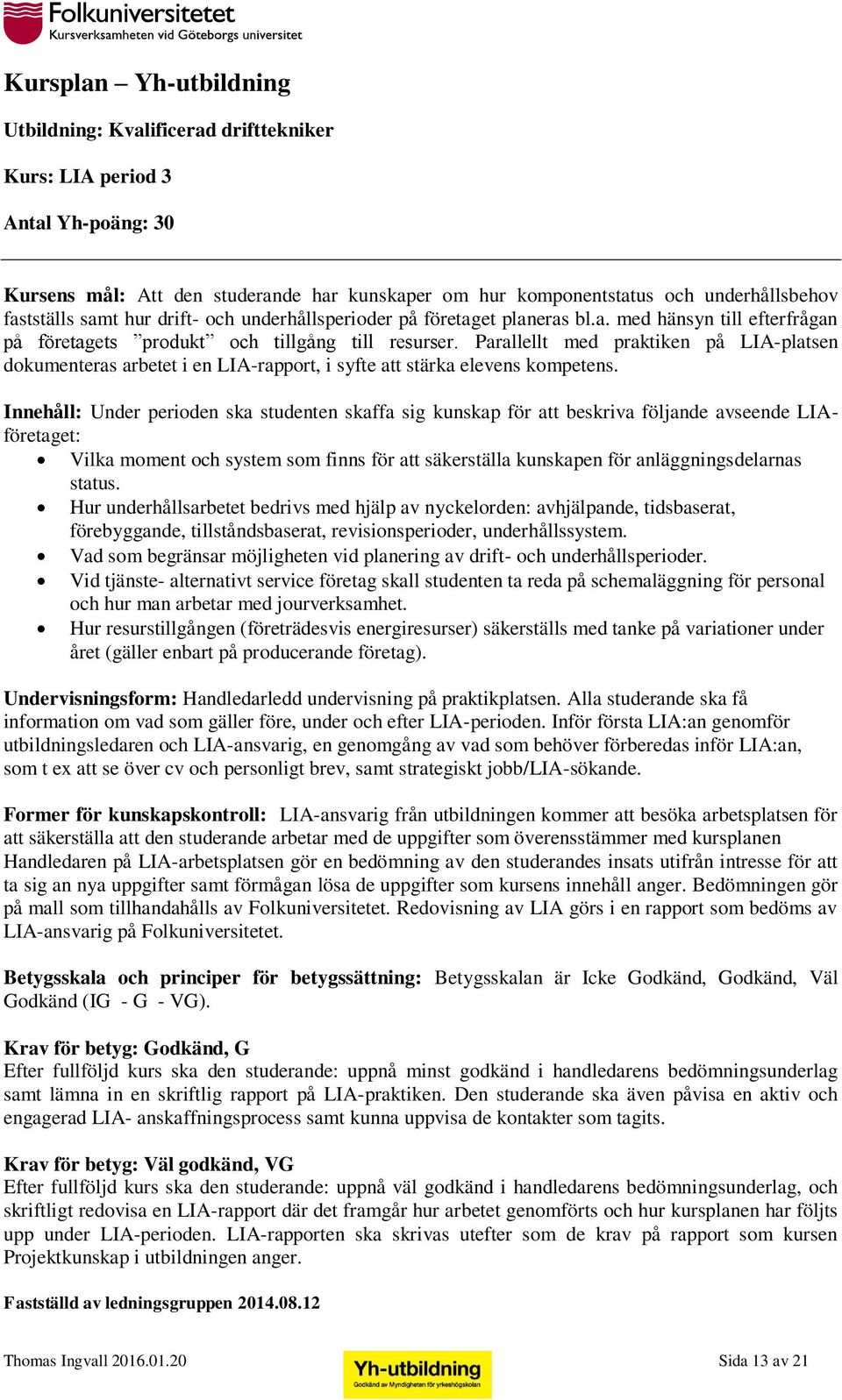 Folkuniversitetet
Kursverksamheten vid Göteborgs universitet

Kursplan – Yh-utbildning

Utbildning: Kvalificerad drifttekniker

Kurs: LIA period 3

Antal Yh-poäng: 30

Kursens mål: Att den studerande har kunskaper om hur komponentstatus och underhållsbehov fastställs samt hur drift- och underhållsperioder på företaget planeras bl.a. med hänsyn till efterfrågan på företagets ”produkt” och tillgång till resurser. Parallellt med praktiken på LIA-platsen dokumenteras arbetet i en LIA-rapport, i syfte att stärka elevens kompetens.

Innehåll: Under perioden ska studenten skaffa sig kunskap för att beskriva följande avseende LIA-företaget:
• Vilka moment och system som finns för att säkerställa kunskapen för anläggningsdelarnas status.
• Hur underhållsarbetet bedrivs med hjälp av nyckelorden: avhjälpande, tidsbaserat, förebyggande, tillståndsbaserat, revisionsperioder, underhållssystem.
• Vad som begränsar möjligheten vid planering av drift- och underhållsperioder.
• Vid tjänste- alternativt service företag skall studenten ta reda på schemaläggning för personal och hur man arbetar med jourverksamhet.
• Hur resurstillgången (företrädesvis energiresurser) säkerställs med tanke på variationer under året (gäller enbart på producerande företag).

Undervisningsform: Handledarledd undervisning på praktikplatsen. Alla studerande ska få information om vad som gäller före, under och efter LIA-perioden. Inför första LIA:an genomför utbildningsledaren och LIA-ansvarig, en genomgång av vad som behöver förberedas inför LIA:an, som t ex att se över cv och personligt brev, samt strategiskt jobb/LIA-sökande.

Former för kunskapskontroll: LIA-ansvarig från utbildningen kommer att besöka arbetsplatsen för att säkerställa att den studerande arbetar med de uppgifter som överensstämmer med kursplanen Handledaren på LIA-arbetsplatsen gör en bedömning av den studerandes insats utifrån intresse för att ta sig an nya uppgifter samt förmågan lösa de uppgifter som kursens innehåll anger. Bedömningen gör på mall som tillhandahålls av Folkuniversitetet. Redovisning av LIA görs i en rapport som bedöms av LIA-ansvarig på Folkuniversitetet.

Betygsskala och principer för betygssättning: Betygsskalan är Icke Godkänd, Godkänd, Väl Godkänd (IG - G - VG).

Krav för betyg: Godkänd, G
Efter fullföljd kurs ska den studerande: uppnå minst godkänd i handledarens bedömningsunderlag samt lämna in en skriftlig rapport på LIA-praktiken. Den studerande ska även påvisa en aktiv och engagerad LIA- anskaffningsprocess samt kunna uppvisa de kontakter som tagits.

Krav för betyg: Väl godkänd, VG
Efter fullföljd kurs ska den studerande: uppnå väl godkänd i handledarens bedömningsunderlag, och skriftligt redovisa en LIA-rapport där det framgår hur arbetet genomförts och hur kursplanen har följts upp under LIA-perioden. LIA-rapporten ska skrivas utefter som de krav på rapport som kursen Projektkunskap i utbildningen anger.

Fastställd av ledningsgruppen 2014.08.12

Thomas Ingvall 2016.01.20
Yh-utbildning
Godkänd av Myndigheten för yrkeshögskolan
Sida 13 av 21